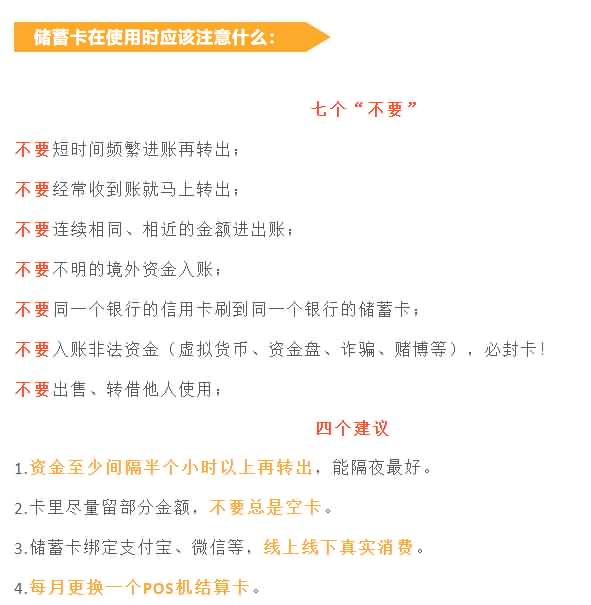 储蓄卡在使用时应该注意什么：

七个“不要”

不要短时间频繁进账再转出；

不要经常收到账就马上转出；

不要连续相同、相近的金额进出账；

不要不明的境外资金入账；

不要同一个银行的信用卡刷到同一个银行的储蓄卡；

不要入账非法资金（虚拟货币、资金盘、诈骗、赌博等），必封卡！

不要出售、转借他人使用；

四个建议

1.资金至少间隔半个小时以上再转出，能隔夜最好。

2.卡里尽量留部分金额，不要总是空卡。

3.储蓄卡绑定支付宝、微信等，线上线下真实消费。

4.每月更换一个POS机结算卡。